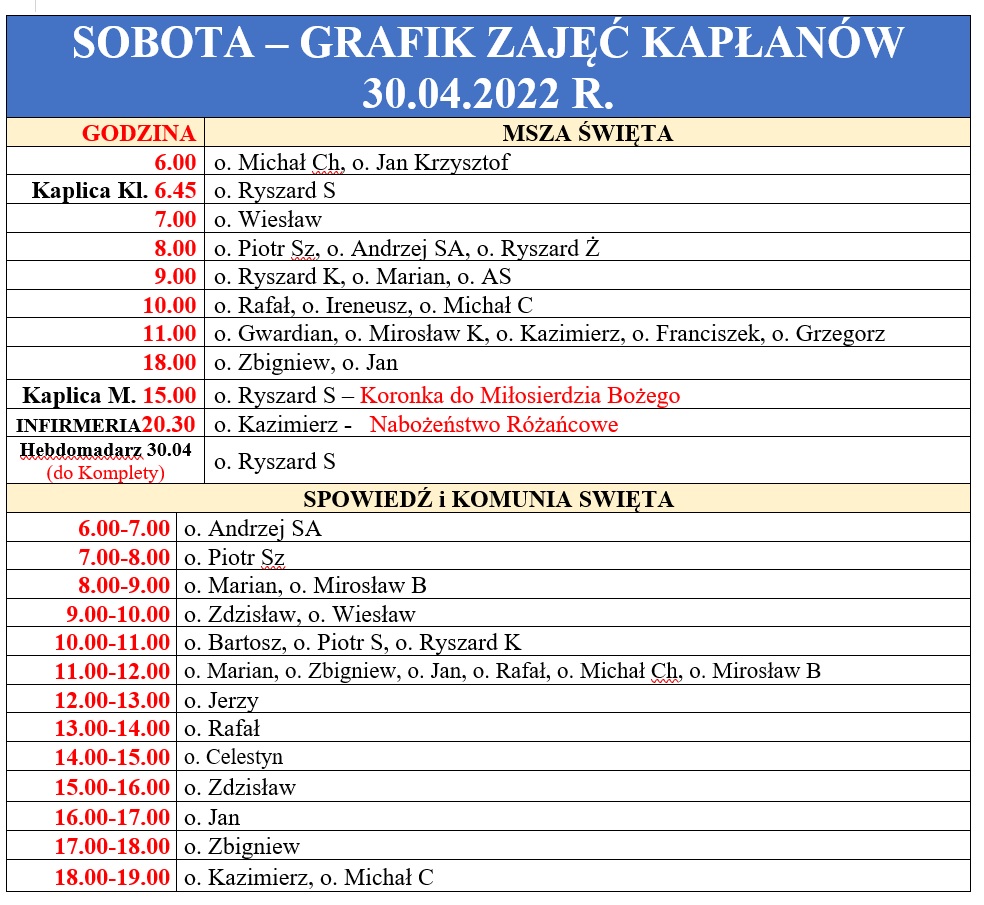 SOBOTA – GRAFIK ZAJĘĆ KAPŁANÓW
30.04.2022 R.

| GODZINA | MSZA ŚWIĘTA |
|---|---|
| 6.00 | o. Michał Ch, o. Jan Krzysztof |
| Kaplica Kl. 6.45 | o. Ryszard S |
| 7.00 | o. Wiesław |
| 8.00 | o. Piotr Sz, o. Andrzej SA, o. Ryszard Ż |
| 9.00 | o. Ryszard K, o. Marian, o. AS |
| 10.00 | o. Rafał, o. Ireneusz, o. Michał C |
| 11.00 | o. Gwardian, o. Mirosław K, o. Kazimierz, o. Franciszek, o. Grzegorz |
| 18.00 | o. Zbigniew, o. Jan |
| Kaplica M. 15.00 | o. Ryszard S – Koronka do Miłosierdzia Bożego |
| INFIRMERIA20.30 | o. Kazimierz - Nabożeństwo Różańcowe |
| Hebdomadarz 30.04 (do Komplety) | o. Ryszard S |

| SPOWIEDŹ i KOMUNIA SWIĘTA | |
|---|---|
| 6.00-7.00 | o. Andrzej SA |
| 7.00-8.00 | o. Piotr Sz |
| 8.00-9.00 | o. Marian, o. Mirosław B |
| 9.00-10.00 | o. Zdzisław, o. Wiesław |
| 10.00-11.00 | o. Bartosz, o. Piotr S, o. Ryszard K |
| 11.00-12.00 | o. Marian, o. Zbigniew, o. Jan, o. Rafał, o. Michał Ch, o. Mirosław B |
| 12.00-13.00 | o. Jerzy |
| 13.00-14.00 | o. Rafał |
| 14.00-15.00 | o. Celestyn |
| 15.00-16.00 | o. Zdzisław |
| 16.00-17.00 | o. Jan |
| 17.00-18.00 | o. Zbigniew |
| 18.00-19.00 | o. Kazimierz, o. Michał C |